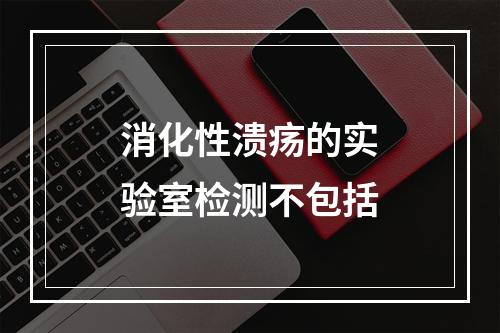 消化性溃疡的实验室检测不包括